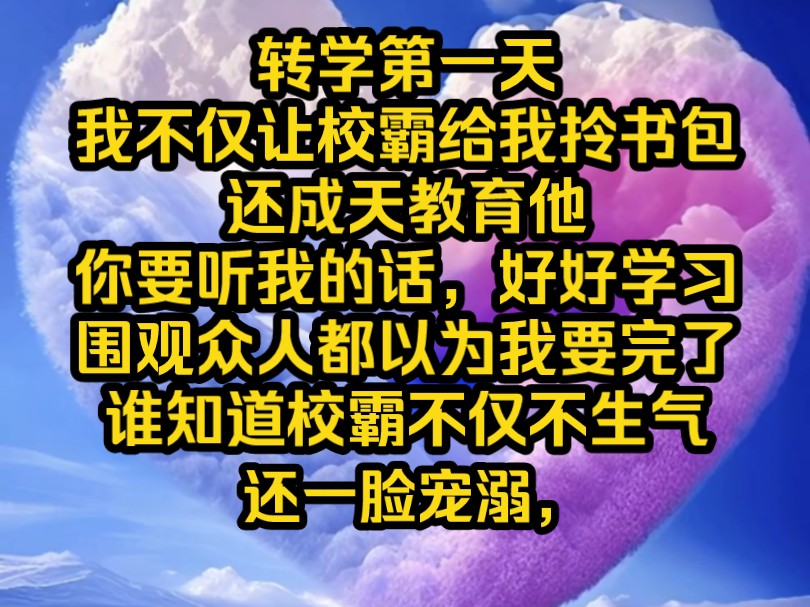 转学第一天
我不仅让校霸给我拎书包
还成天教育他
你要听我的话，好好学习
围观众人都以为我要完了
谁知道校霸不仅不生气
还一脸宠溺，